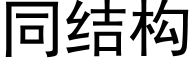 同结构